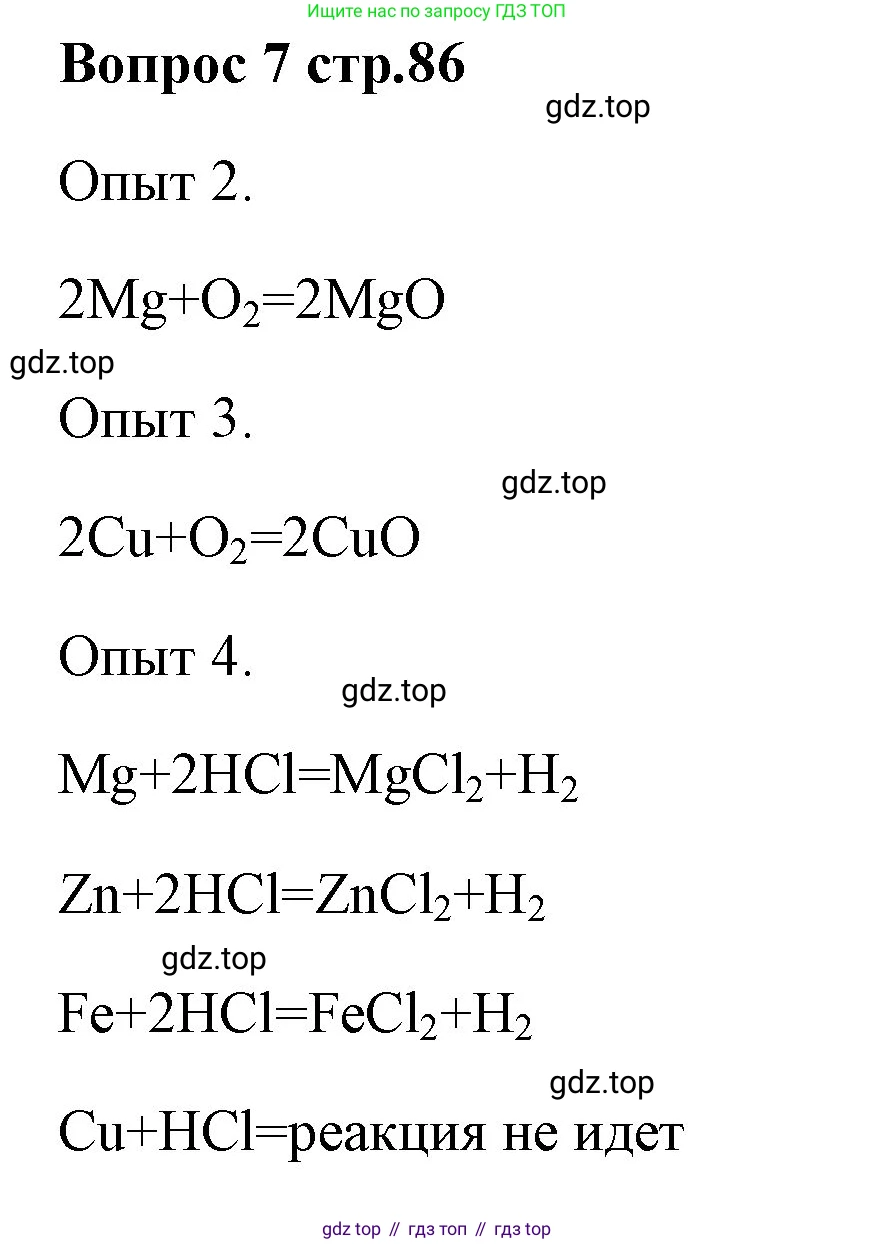 Ищите нас по запросу ГДЗ ТОП

Вопрос 7 стр.86

gdz.top

Опыт 2.

$2Mg+O_2=2MgO$

gdz.top

Опыт 3.

gdz.top

$2Cu+O_2=2CuO$

Опыт 4.

gdz.top

$Mg+2HCl=MgCl_2+H_2$

$Zn+2HCl=ZnCl_2+H_2$

gdz.top

$Fe+2HCl=FeCl_2+H_2$

gdz.top

Cu+HCl=реакция не идет

gdz top // гдз топ // гдз top